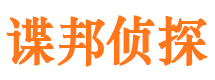 谍邦侦探